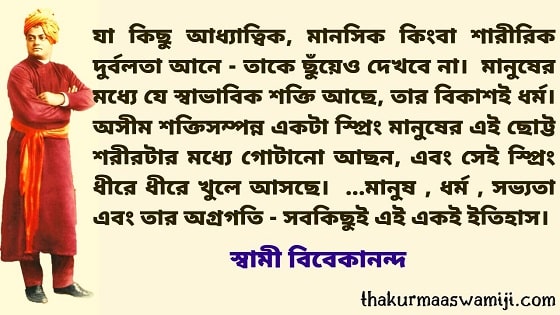 যা কিছু আধ্যাত্বিক, মানসিক কিংবা শারীরিক দুর্বলতা আনে - তাকে ছুঁয়েও দেখবে না। মানুষের মধ্যে যে স্বাভাবিক শক্তি আছে, তার বিকাশই ধর্ম। অসীম শক্তিসম্পন্ন একটা স্প্রিং মানুষের এই ছোট্ট শরীরটার মধ্যে গোটানো আছন, এবং সেই স্প্রিং ধীরে ধীরে খুলে আসছে। ...মানুষ , ধর্ম , সভ্যতা এবং তার অগ্রগতি - সবকিছুই এই একই ইতিহাস।

স্বামী বিবেকানন্দ

thakurmaaswamiji.com